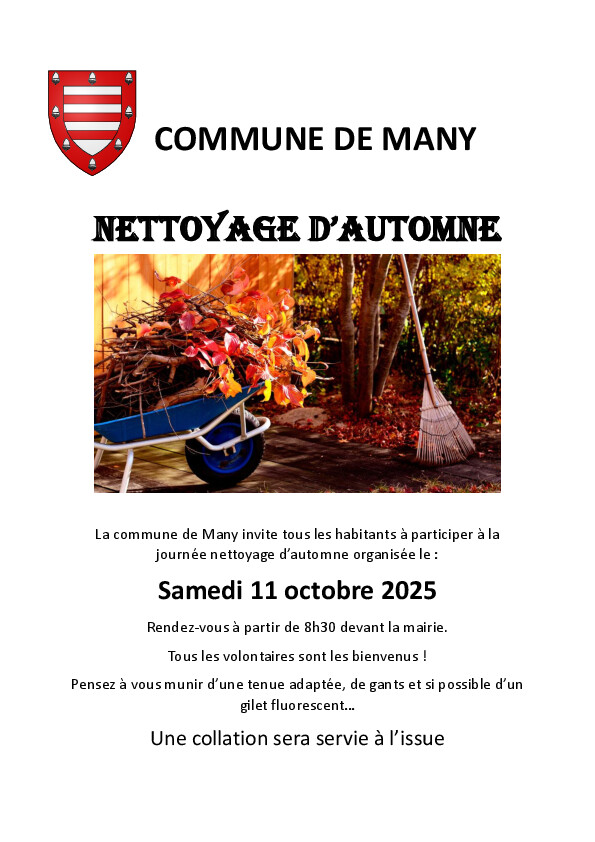 COMMUNE DE MANY

NETTOYAGE D'AUTOMNE

La commune de Many invite tous les habitants à participer à la journée nettoyage d'automne organisée le :

Samedi 11 octobre 2025

Rendez-vous à partir de 8h30 devant la mairie.

Tous les volontaires sont les bienvenus !

Pensez à vous munir d'une tenue adaptée, de gants et si possible d'un gilet fluorescent...

Une collation sera servie à l'issue